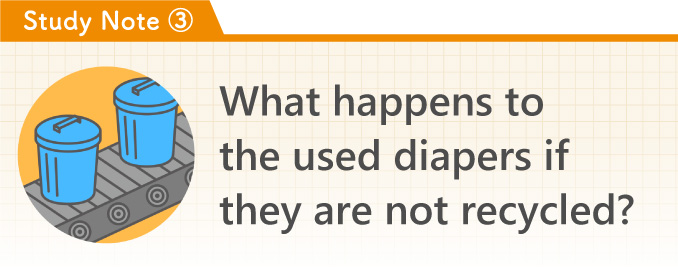 Study Note ③

What happens to the used diapers if they are not recycled?